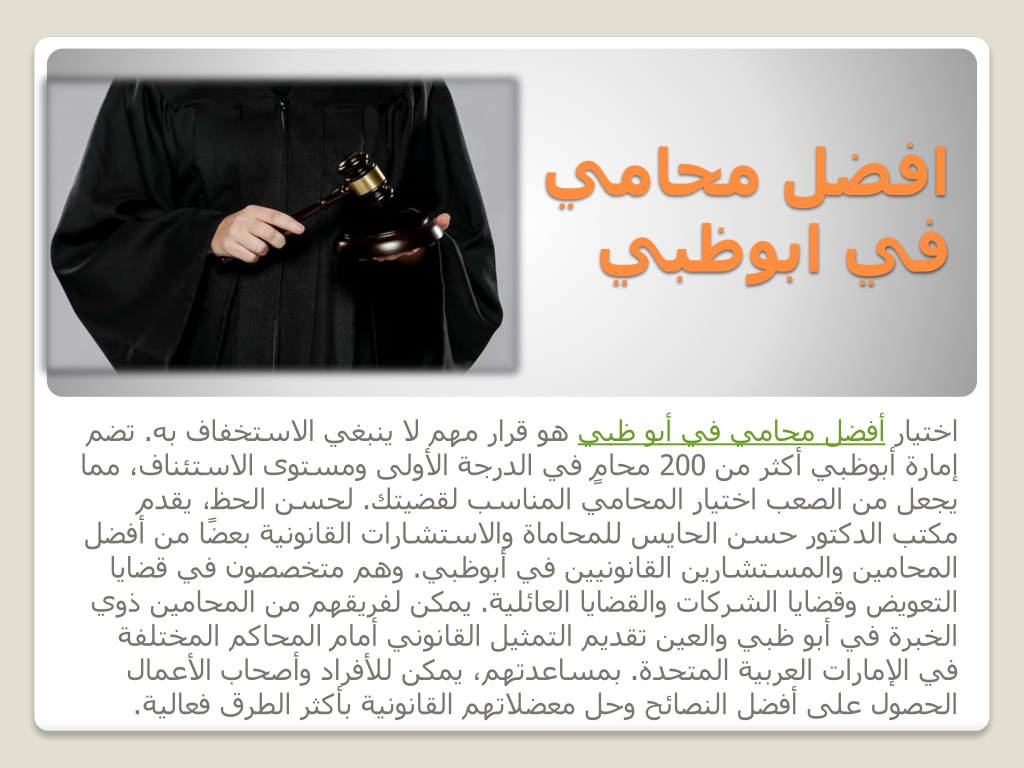 افضل محامي في ابوظبي

اختيار أفضل محامي في أبو ظبي هو قرار مهم لا ينبغي الاستخفاف به. تضم إمارة أبوظبي أكثر من 200 محامٍ في الدرجة الأولى ومستوى الاستئناف، مما يجعل من الصعب اختيار المحامي المناسب لقضيتك. لحسن الحظ، يقدم مكتب الدكتور حسن الحايس للمحاماة والاستشارات القانونية بعضًا من أفضل المحامين والمستشارين القانونيين في أبوظبي. وهم متخصصون في قضايا التعويض وقضايا الشركات والقضايا العائلية. يمكن لفريقهم من المحامين ذوي الخبرة في أبو ظبي والعين تقديم التمثيل القانوني أمام المحاكم المختلفة في الإمارات العربية المتحدة. بمساعدتهم، يمكن للأفراد وأصحاب الأعمال الحصول على أفضل النصائح وحل معضلاتهم القانونية بأكثر الطرق فعالية.